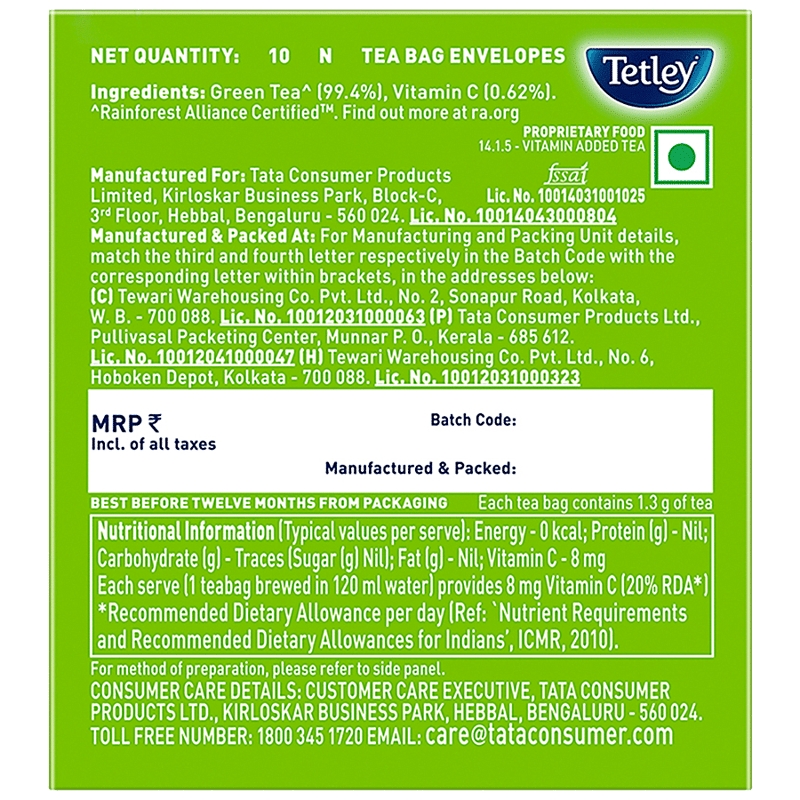 NET QUANTITY: 10 N TEA BAG ENVELOPES

Tetley

Ingredients: Green Tea^ (99.4%), Vitamin C (0.62%).
^Rainforest Alliance Certified™. Find out more at ra.org

PROPRIETARY FOOD
14.1.5 - VITAMIN ADDED TEA

fssai
Lic. No. 10014031001025

Manufactured For: Tata Consumer Products Limited, Kirloskar Business Park, Block-C, 3rd Floor, Hebbal, Bengaluru - 560 024. Lic. No. 10014043000804
Manufactured & Packed At: For Manufacturing and Packing Unit details, match the third and fourth letter respectively in the Batch Code with the corresponding letter within brackets, in the addresses below:
(C) Tewari Warehousing Co. Pvt. Ltd., No. 2, Sonapur Road, Kolkata, W. B. - 700 088. Lic. No. 10012031000063 (P) Tata Consumer Products Ltd., Pullivasal Packeting Center, Munnar P. O., Kerala - 685 612. Lic. No. 10012041000047 (H) Tewari Warehousing Co. Pvt. Ltd., No. 6, Hoboken Depot, Kolkata - 700 088. Lic. No. 10012031000323

MRP ₹
Incl. of all taxes

Batch Code:

Manufactured & Packed:

BEST BEFORE TWELVE MONTHS FROM PACKAGING
Each tea bag contains 1.3 g of tea

Nutritional Information (Typical values per serve): Energy - 0 kcal; Protein (g) - Nil; Carbohydrate (g) - Traces (Sugar (g) Nil); Fat (g) - Nil; Vitamin C - 8 mg
Each serve (1 teabag brewed in 120 ml water) provides 8 mg Vitamin C (20% RDA*)
*Recommended Dietary Allowance per day (Ref: `Nutrient Requirements and Recommended Dietary Allowances for Indians', ICMR, 2010).

For method of preparation, please refer to side panel.
CONSUMER CARE DETAILS: CUSTOMER CARE EXECUTIVE, TATA CONSUMER PRODUCTS LTD., KIRLOSKAR BUSINESS PARK, HEBBAL, BENGALURU - 560 024.
TOLL FREE NUMBER: 1800 345 1720 EMAIL: care@tataconsumer.com